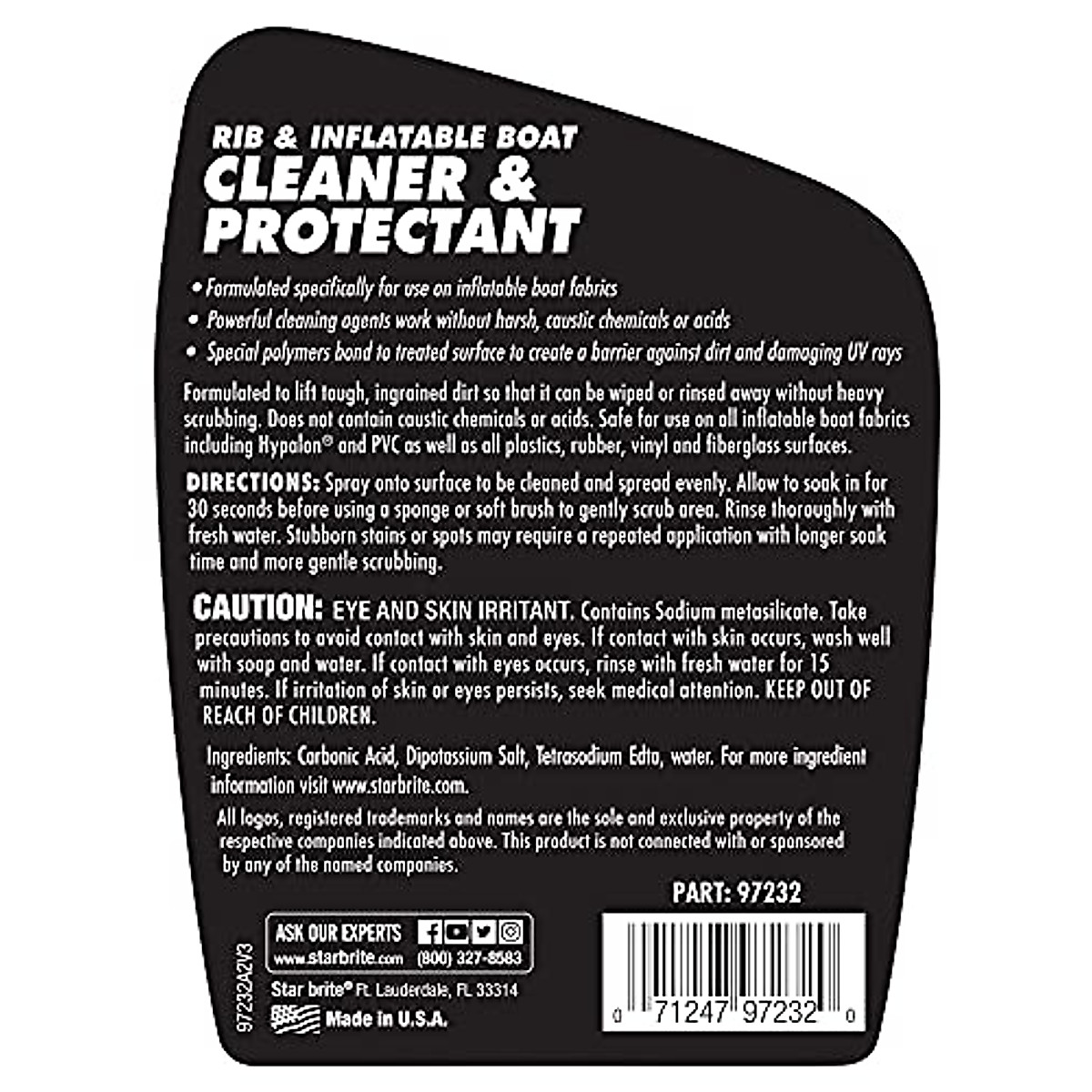 RIB & INFLATABLE BOAT
CLEANER & PROTECTANT

• Formulated specifically for use on inflatable boat fabrics
• Powerful cleaning agents work without harsh, caustic chemicals or acids
• Special polymers bond to treated surface to create a barrier against dirt and damaging UV rays

Formulated to lift tough, ingrained dirt so that it can be wiped or rinsed away without heavy scrubbing. Does not contain caustic chemicals or acids. Safe for use on all inflatable boat fabrics including Hypalon® and PVC as well as all plastics, rubber, vinyl and fiberglass surfaces.

DIRECTIONS: Spray onto surface to be cleaned and spread evenly. Allow to soak in for 30 seconds before using a sponge or soft brush to gently scrub area. Rinse thoroughly with fresh water. Stubborn stains or spots may require a repeated application with longer soak time and more gentle scrubbing.

CAUTION: EYE AND SKIN IRRITANT. Contains Sodium metasilicate. Take precautions to avoid contact with skin and eyes. If contact with skin occurs, wash well with soap and water. If contact with eyes occurs, rinse with fresh water for 15 minutes. If irritation of skin or eyes persists, seek medical attention. KEEP OUT OF REACH OF CHILDREN.

Ingredients: Carbonic Acid, Dipotassium Salt, Tetrasodium Edta, water. For more ingredient information visit www.starbrite.com.

All logos, registered trademarks and names are the sole and exclusive property of the respective companies indicated above. This product is not connected with or sponsored by any of the named companies.

PART: 97232

97232A2V3

ASK OUR EXPERTS
www.starbrite.com (800) 327-8583
Star brite® Ft. Lauderdale, FL 33314
Made in U.S.A.

0 71247 97232 0